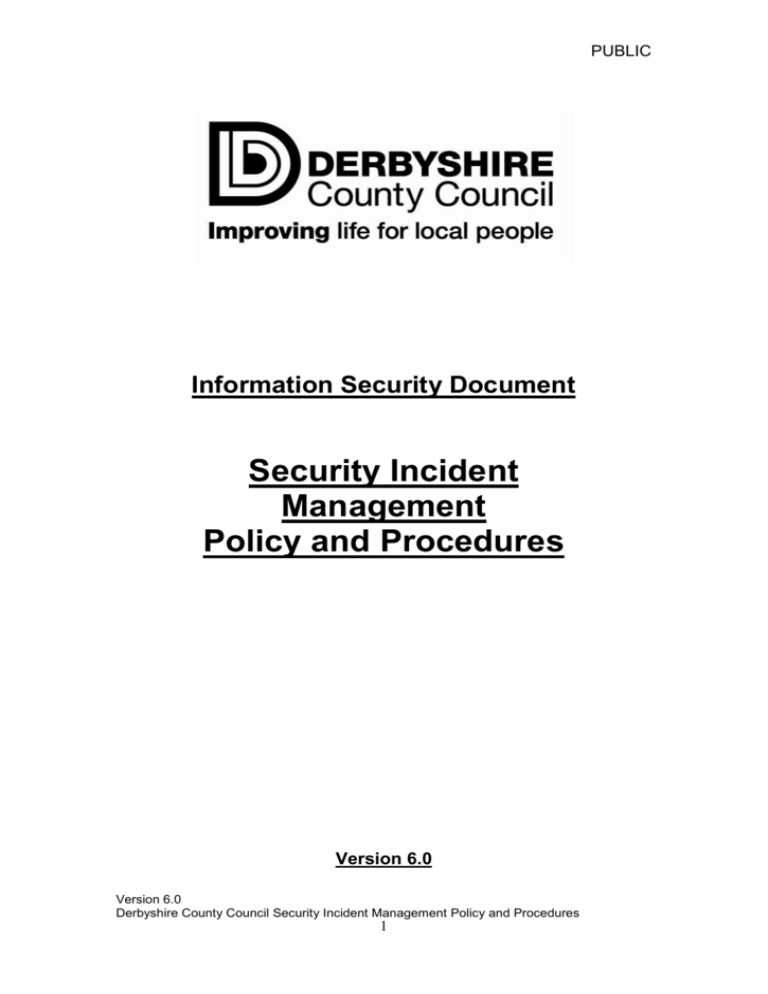 PUBLIC

DERBYSHIRE
County Council
Improving life for local people

Information Security Document

Security Incident
Management
Policy and Procedures

Version 6.0

Version 6.0
Derbyshire County Council Security Incident Management Policy and Procedures
1